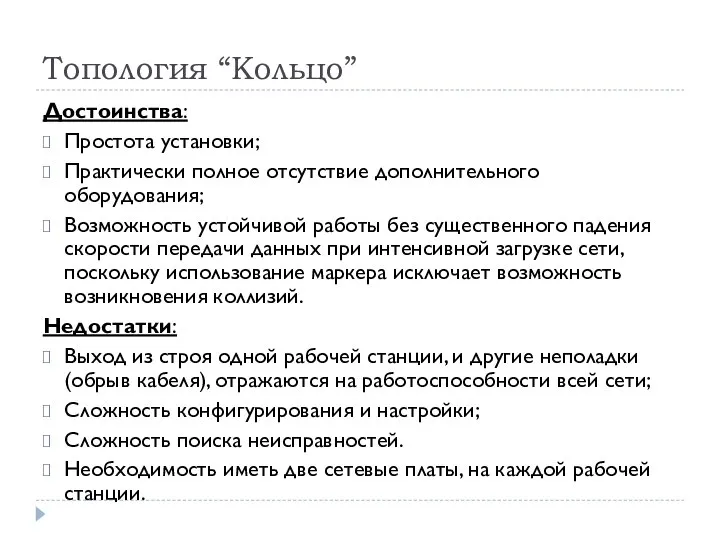 Топология “Кольцо”

Достоинства:

Простота установки;

Практически полное отсутствие дополнительного оборудования;

Возможность устойчивой работы без существенного падения скорости передачи данных при интенсивной загрузке сети, поскольку использование маркера исключает возможность возникновения коллизий.

Недостатки:

Выход из строя одной рабочей станции, и другие неполадки (обрыв кабеля), отражаются на работоспособности всей сети;

Сложность конфигурирования и настройки;

Сложность поиска неисправностей.

Необходимость иметь две сетевые платы, на каждой рабочей станции.